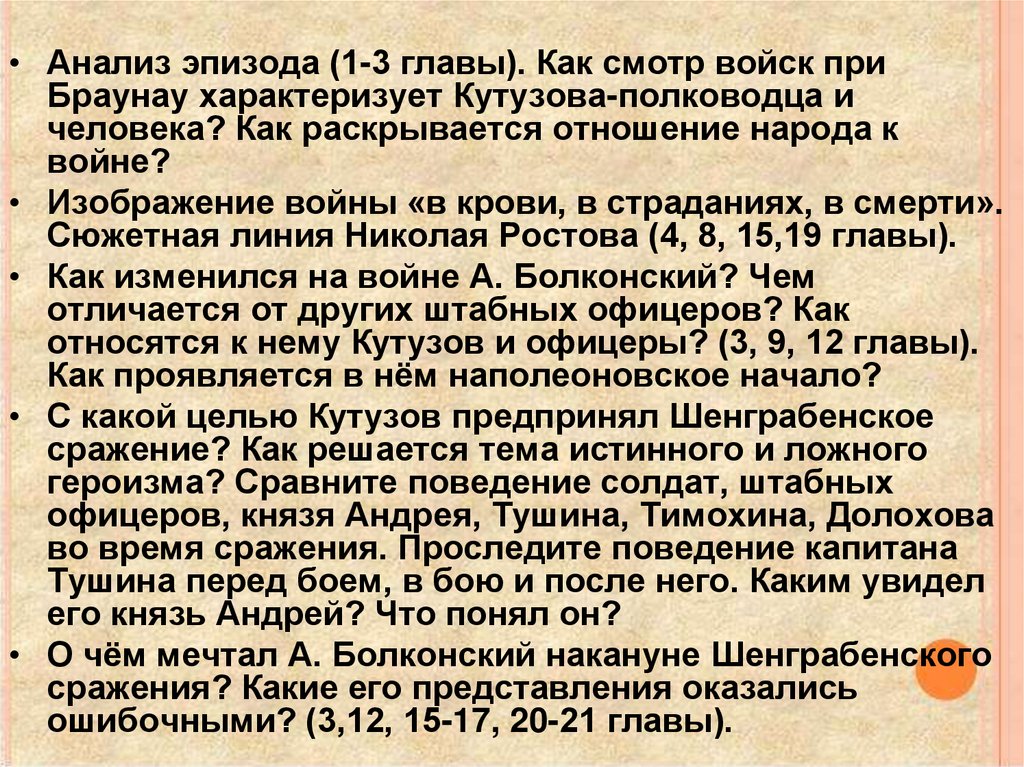 • Анализ эпизода (1-3 главы). Как смотр войск при Браунау характеризует Кутузова-полководца и человека? Как раскрывается отношение народа к войне?

• Изображение войны «в крови, в страданиях, в смерти». Сюжетная линия Николая Ростова (4, 8, 15,19 главы).

• Как изменился на войне А. Болконский? Чем отличается от других штабных офицеров? Как относятся к нему Кутузов и офицеры? (3, 9, 12 главы). Как проявляется в нём наполеоновское начало?

• С какой целью Кутузов предпринял Шенграбенское сражение? Как решается тема истинного и ложного героизма? Сравните поведение солдат, штабных офицеров, князя Андрея, Тушина, Тимохина, Долохова во время сражения. Проследите поведение капитана Тушина перед боем, в бою и после него. Каким увидел его князь Андрей? Что понял он?

• О чём мечтал А. Болконский накануне Шенграбенского сражения? Какие его представления оказались ошибочными? (3,12, 15-17, 20-21 главы).